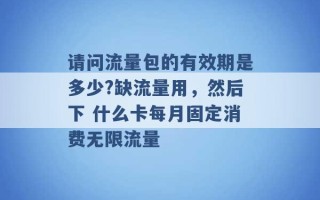 请问流量包的有效期是多少?缺流量用，然后下 什么卡每月固定消费无限流量